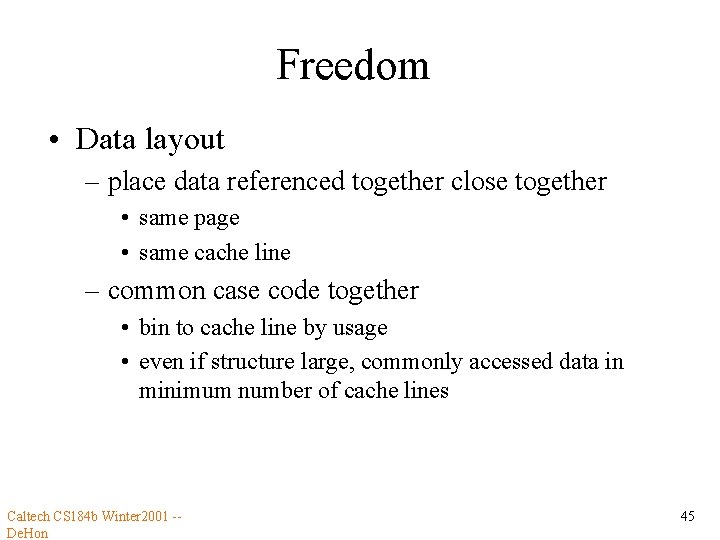 Freedom

• Data layout
– place data referenced together close together
• same page
• same cache line
– common case code together
• bin to cache line by usage
• even if structure large, commonly accessed data in minimum number of cache lines

Caltech CS184b Winter2001 -- DeHon

45